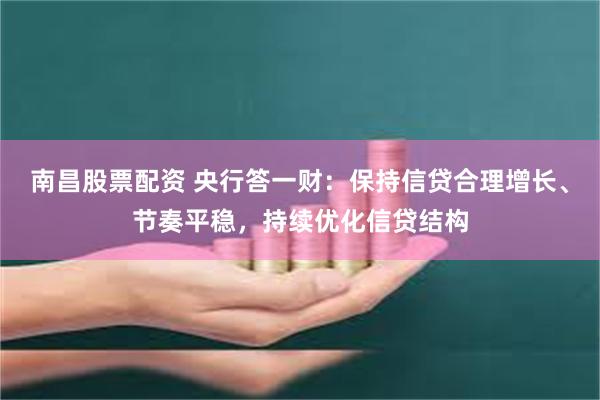 南昌股票配资 央行答一财：保持信贷合理增长、节奏平稳，持续优化信贷结构